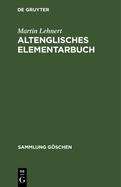 DE GRUYTER

Martin Lehnert

ALTENGLISCHES ELEMENTARBUCH

SAMMLUNG GÖSCHEN

DE G